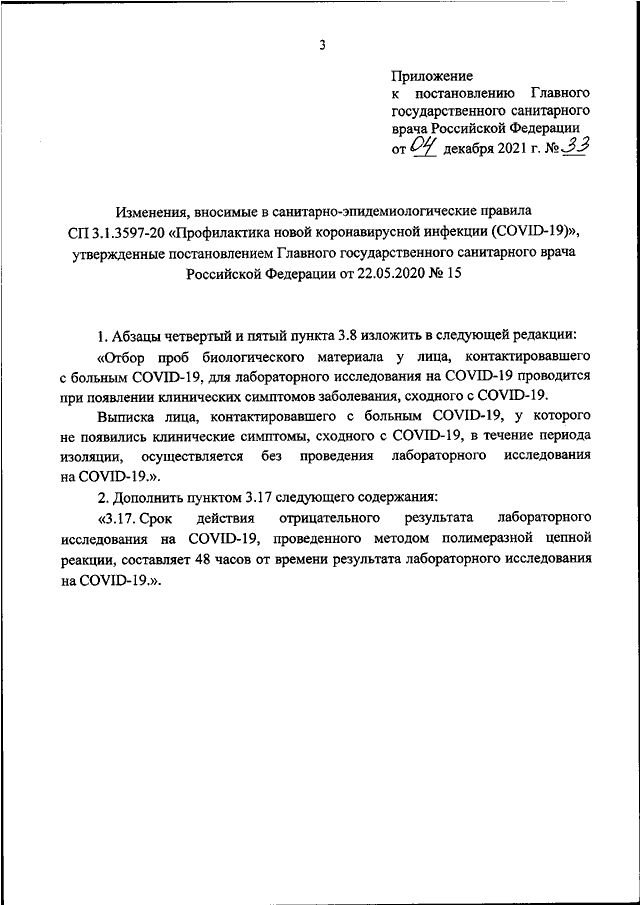 3

Приложение
к постановлению Главного государственного санитарного врача Российской Федерации
от 04 декабря 2021 г. № 33

Изменения, вносимые в санитарно-эпидемиологические правила СП 3.1.3597-20 «Профилактика новой коронавирусной инфекции (COVID-19)», утвержденные постановлением Главного государственного санитарного врача Российской Федерации от 22.05.2020 № 15

1. Абзацы четвертый и пятый пункта 3.8 изложить в следующей редакции:

«Отбор проб биологического материала у лица, контактировавшего с больным COVID-19, для лабораторного исследования на COVID-19 проводится при появлении клинических симптомов заболевания, сходного с COVID-19.

Выписка лица, контактировавшего с больным COVID-19, у которого не появились клинические симптомы, сходного с COVID-19, в течение периода изоляции, осуществляется без проведения лабораторного исследования на COVID-19.».

2. Дополнить пунктом 3.17 следующего содержания:

«3.17. Срок действия отрицательного результата лабораторного исследования на COVID-19, проведенного методом полимеразной цепной реакции, составляет 48 часов от времени результата лабораторного исследования на COVID-19.».